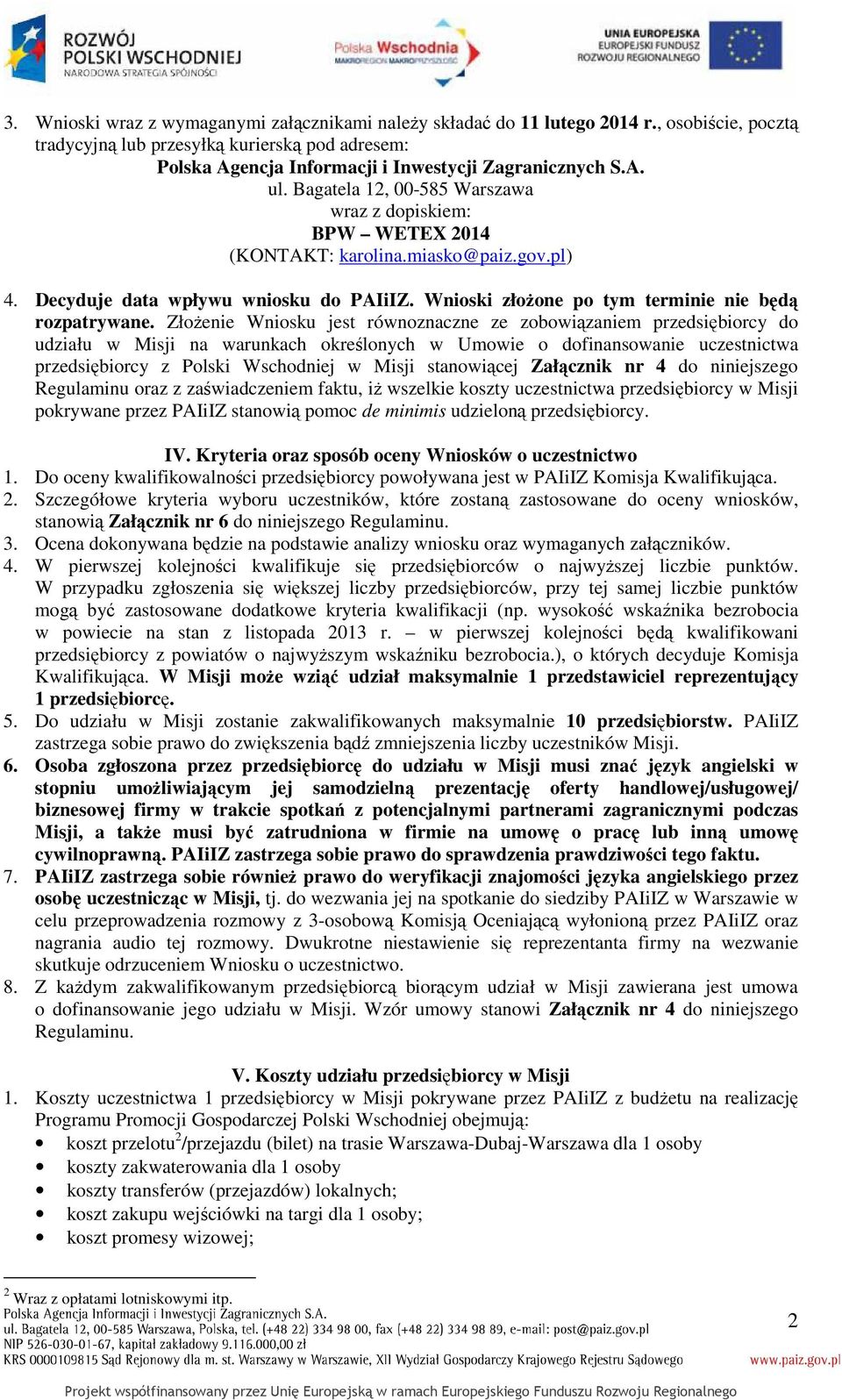 ROZWÓJ POLSKI WSCHODNIEJ NARODOWA STRATEGIA SPÓJNOŚCI

Polska Wschodnia MAKROREGION MAKROPRZYSZŁOŚCI

UNIA EUROPEJSKA EUROPEJSKI FUNDUSZ ROZWOJU REGIONALNEGO

3. Wnioski wraz z wymaganymi załącznikami należy składać do 11 lutego 2014 r., osobiście, pocztą tradycyjną lub przesyłką kurierską pod adresem:
Polska Agencja Informacji i Inwestycji Zagranicznych S.A.
ul. Bagatela 12, 00-585 Warszawa
wraz z dopiskiem:
BPW – WETEX 2014
(KONTAKT: karolina.miasko@paiz.gov.pl)

4. Decyduje data wpływu wniosku do PAIiIZ. Wnioski złożone po tym terminie nie będą rozpatrywane. Złożenie Wniosku jest równoznaczne ze zobowiązaniem przedsiębiorcy do udziału w Misji na warunkach określonych w Umowie o dofinansowanie uczestnictwa przedsiębiorcy z Polski Wschodniej w Misji stanowiącej Załącznik nr 4 do niniejszego Regulaminu oraz z zaświadczeniem faktu, iż wszelkie koszty uczestnictwa przedsiębiorcy w Misji pokrywane przez PAIiIZ stanowią pomoc de minimis udzieloną przedsiębiorcy.

IV. Kryteria oraz sposób oceny Wniosków o uczestnictwo
1. Do oceny kwalifikowalności przedsiębiorcy powoływana jest w PAIiIZ Komisja Kwalifikująca.
2. Szczegółowe kryteria wyboru uczestników, które zostaną zastosowane do oceny wniosków, stanowią Załącznik nr 6 do niniejszego Regulaminu.
3. Ocena dokonywana będzie na podstawie analizy wniosku oraz wymaganych załączników.
4. W pierwszej kolejności kwalifikuje się przedsiębiorców o najwyższej liczbie punktów. W przypadku zgłoszenia się większej liczby przedsiębiorców, przy tej samej liczbie punktów mogą być zastosowane dodatkowe kryteria kwalifikacji (np. wysokość wskaźnika bezrobocia w powiecie na stan z listopada 2013 r. – w pierwszej kolejności będą kwalifikowani przedsiębiorcy z powiatów o najwyższym wskaźniku bezrobocia.), o których decyduje Komisja Kwalifikująca. W Misji może wziąć udział maksymalnie 1 przedstawiciel reprezentujący 1 przedsiębiorcę.
5. Do udziału w Misji zostanie zakwalifikowanych maksymalnie 10 przedsiębiorstw. PAIiIZ zastrzega sobie prawo do zwiększenia bądź zmniejszenia liczby uczestników Misji.
6. Osoba zgłoszona przez przedsiębiorcę do udziału w Misji musi znać język angielski w stopniu umożliwiającym jej samodzielną prezentację oferty handlowej/usługowej/ biznesowej firmy w trakcie spotkań z potencjalnymi partnerami zagranicznymi podczas Misji, a także musi być zatrudniona w firmie na umowę o pracę lub inną umowę cywilnoprawną. PAIiIZ zastrzega sobie prawo do sprawdzenia prawdziwości tego faktu.
7. PAIiIZ zastrzega sobie również prawo do weryfikacji znajomości języka angielskiego przez osobę uczestniczącą w Misji, tj. do wezwania jej na spotkanie do siedziby PAIiIZ w Warszawie w celu przeprowadzenia rozmowy z 3-osobową Komisją Oceniającą wyłonioną przez PAIiIZ oraz nagrania audio tej rozmowy. Dwukrotne niestawienie się reprezentanta firmy na wezwanie skutkuje odrzuceniem Wniosku o uczestnictwo.
8. Z każdym zakwalifikowanym przedsiębiorcą biorącym udział w Misji zawierana jest umowa o dofinansowanie jego udziału w Misji. Wzór umowy stanowi Załącznik nr 4 do niniejszego Regulaminu.

V. Koszty udziału przedsiębiorcy w Misji
1. Koszty uczestnictwa 1 przedsiębiorcy w Misji pokrywane przez PAIiIZ z budżetu na realizację Programu Promocji Gospodarczej Polski Wschodniej obejmują:
• koszt przelotu$^2$/przejazdu (bilet) na trasie Warszawa-Dubaj-Warszawa dla 1 osoby
• koszty zakwaterowania dla 1 osoby
• koszty transferów (przejazdów) lokalnych;
• koszt zakupu wejściówki na targi dla 1 osoby;
• koszt promesy wizowej;

$^2$ Wraz z opłatami lotniskowymi itp.
Polska Agencja Informacji i Inwestycji Zagranicznych S.A.
ul. Bagatela 12, 00-585 Warszawa, Polska, tel. (+48 22) 334 98 00, fax (+48 22) 334 98 89, e-mail: post@paiz.gov.pl
NIP 526-030-01-67, kapitał zakładowy 9.116.000,00 zł
KRS 0000109815 Sąd Rejonowy dla m. st. Warszawy w Warszawie, XII Wydział Gospodarczy Krajowego Rejestru Sądowego

2

www.paiz.gov.pl

Projekt współfinansowany przez Unię Europejską w ramach Europejskiego Funduszu Rozwoju Regionalnego